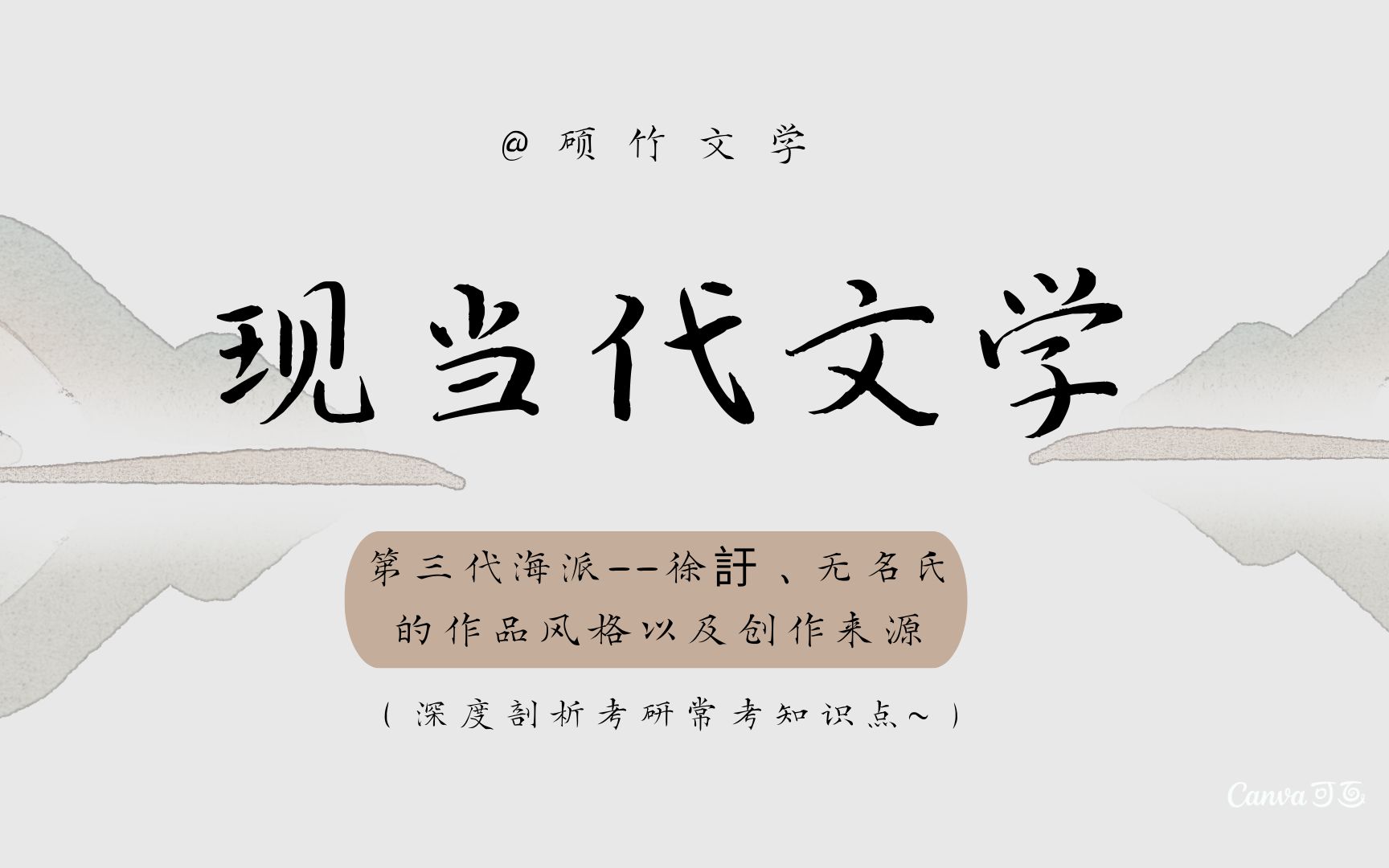 @硕竹文学

现当代文学

第三代海派--徐訏、无名氏的作品风格以及创作来源

（深度剖析考研常考知识点~）

Canva可画